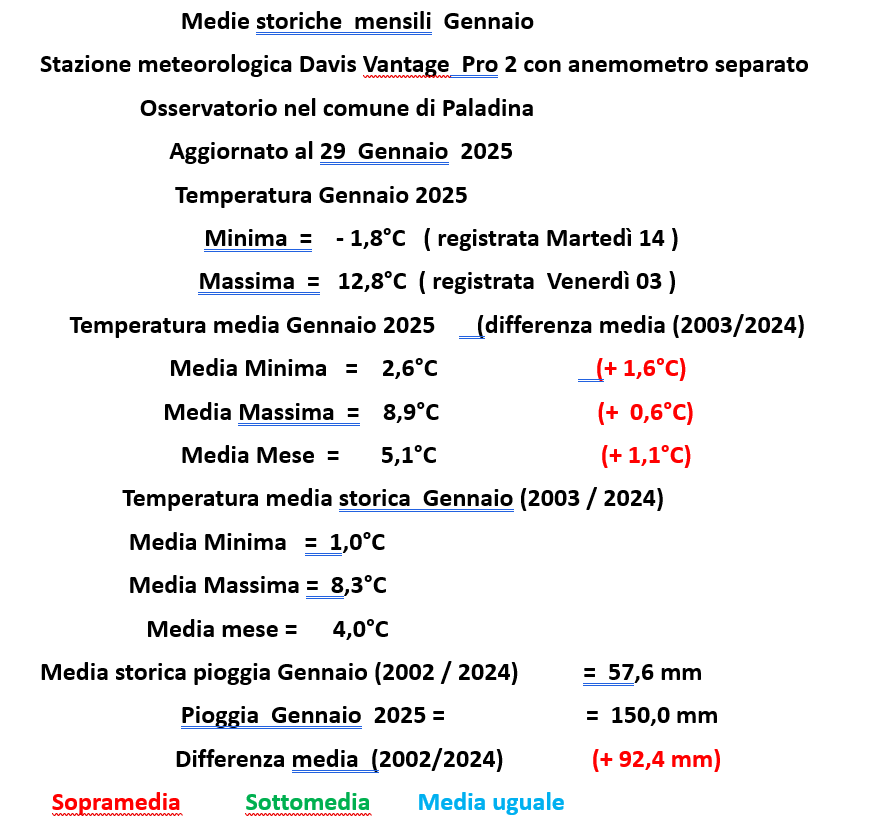 Medie storiche mensili Gennaio

Stazione meteorologica Davis Vantage Pro 2 con anemometro separato

Osservatorio nel comune di Paladina

Aggiornato al 29 Gennaio 2025

Temperatura Gennaio 2025

Minima = - 1,8°C ( registrata Martedì 14 )

Massima = 12,8°C ( registrata Venerdì 03 )

Temperatura media Gennaio 2025 (differenza media (2003/2024)

Media Minima = 2,6°C (+ 1,6°C)

Media Massima = 8,9°C (+ 0,6°C)

Media Mese = 5,1°C (+ 1,1°C)

Temperatura media storica Gennaio (2003 / 2024)

Media Minima = 1,0°C

Media Massima = 8,3°C

Media mese = 4,0°C

Media storica pioggia Gennaio (2002 / 2024) = 57,6 mm

Pioggia Gennaio 2025 = = 150,0 mm

Differenza media (2002/2024) (+ 92,4 mm)

Sopramedia Sottomedia Media uguale